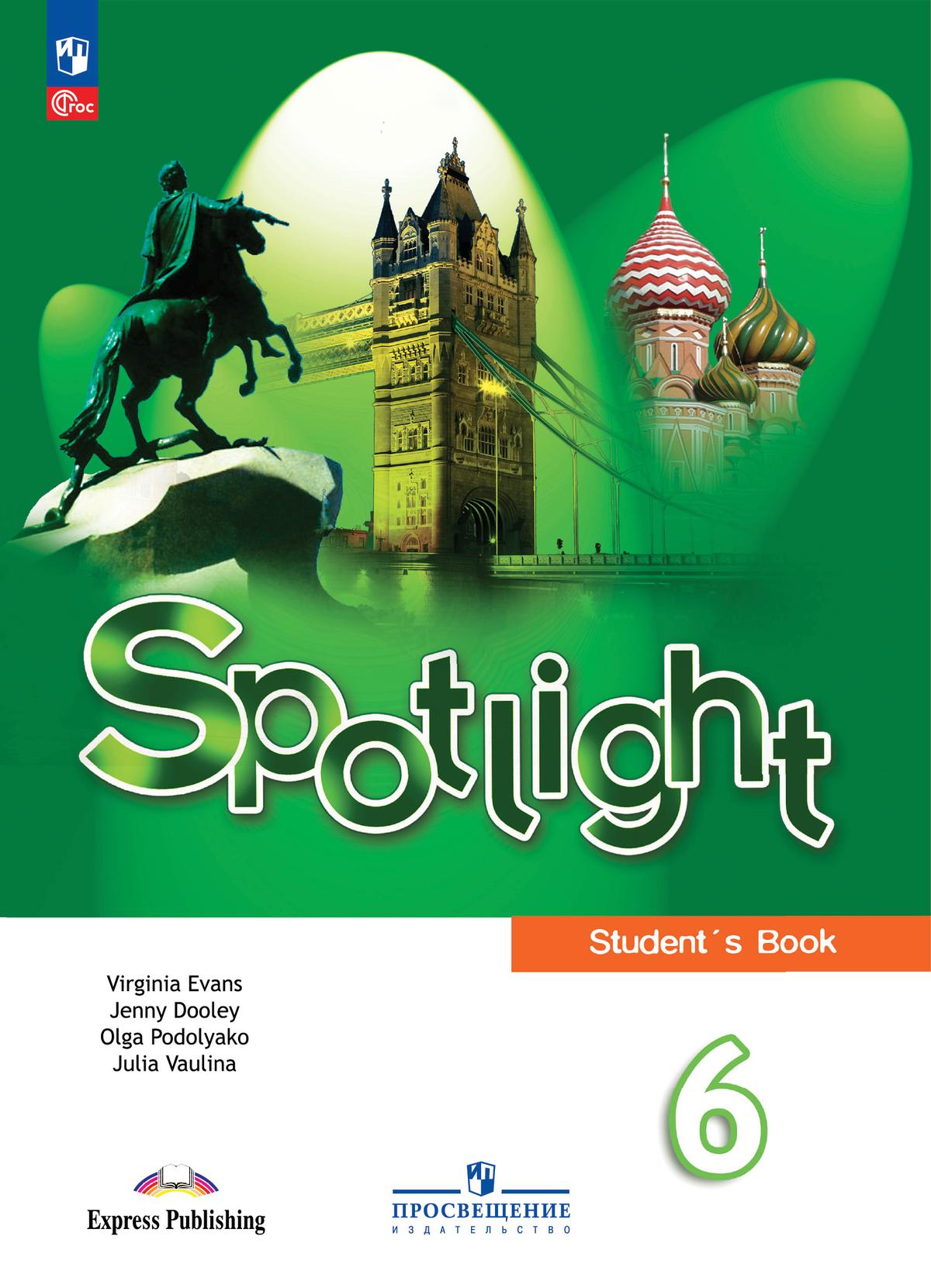 ФГОС

Spotlight

Student´s Book

Virginia Evans
Jenny Dooley
Olga Podolyako
Julia Vaulina

6

Express Publishing

ПРОСВЕЩЕНИЕ
ИЗДАТЕЛЬСТВО